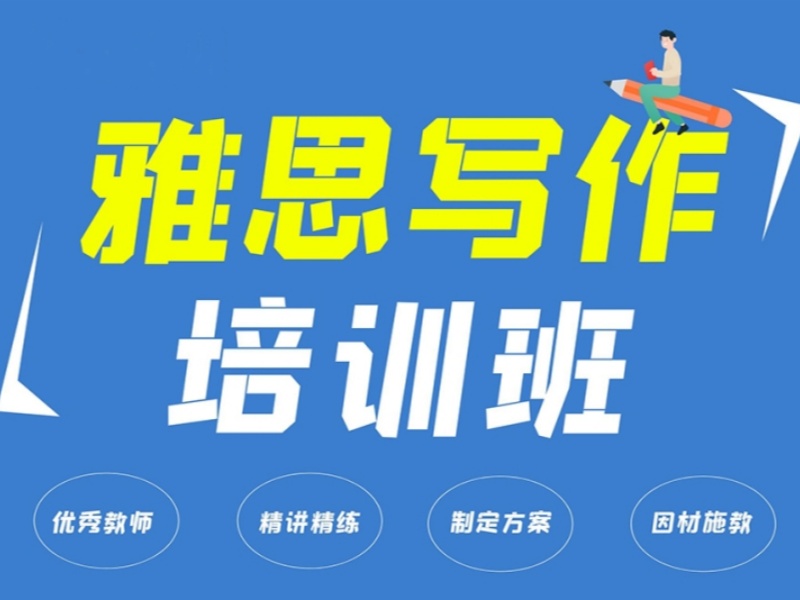 雅思写作

培训班

优秀教师

精讲精练

制定方案

因材施教